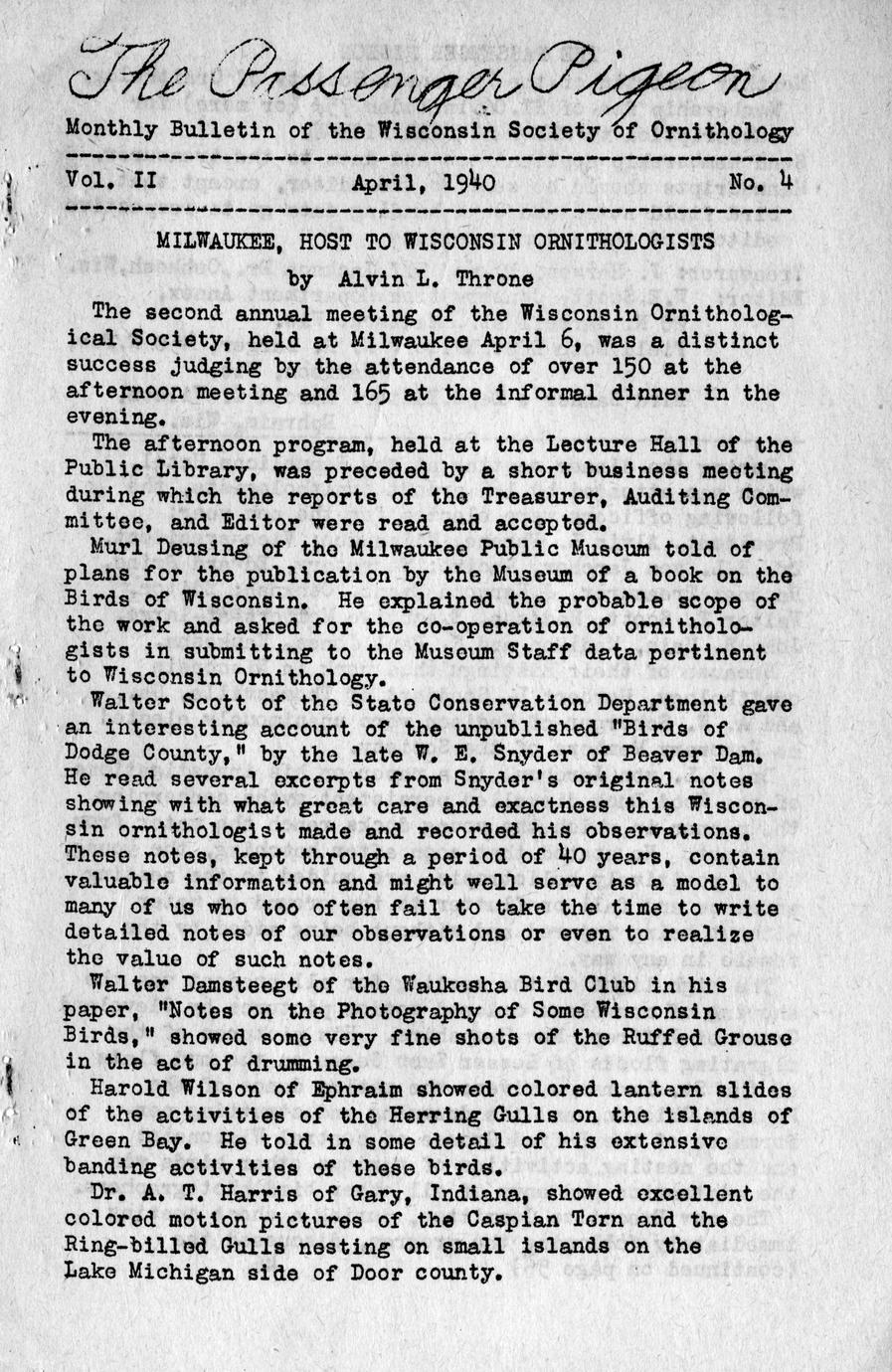 The Passenger Pigeon

Monthly Bulletin of the Wisconsin Society of Ornithology

Vol. II April, 1940 No. 4

MILWAUKEE, HOST TO WISCONSIN ORNITHOLOGISTS

by Alvin L. Throne

The second annual meeting of the Wisconsin Ornithological Society, held at Milwaukee April 6, was a distinct success judging by the attendance of over 150 at the afternoon meeting and 165 at the informal dinner in the evening.

The afternoon program, held at the Lecture Hall of the Public Library, was preceded by a short business meeting during which the reports of the Treasurer, Auditing Committee, and Editor were read and accepted.

Murl Deusing of the Milwaukee Public Museum told of plans for the publication by the Museum of a book on the Birds of Wisconsin. He explained the probable scope of the work and asked for the co-operation of ornithologists in submitting to the Museum Staff data pertinent to Wisconsin Ornithology.

Walter Scott of the State Conservation Department gave an interesting account of the unpublished "Birds of Dodge County," by the late W. E. Snyder of Beaver Dam. He read several excerpts from Snyder's original notes showing with what great care and exactness this Wisconsin ornithologist made and recorded his observations. These notes, kept through a period of 40 years, contain valuable information and might well serve as a model to many of us who too often fail to take the time to write detailed notes of our observations or even to realize the value of such notes.

Walter Damsteegt of the Waukesha Bird Club in his paper, "Notes on the Photography of Some Wisconsin Birds," showed some very fine shots of the Ruffed Grouse in the act of drumming.

Harold Wilson of Ephraim showed colored lantern slides of the activities of the Herring Gulls on the islands of Green Bay. He told in some detail of his extensive banding activities of these birds.

Dr. A. T. Harris of Gary, Indiana, showed excellent colored motion pictures of the Caspian Tern and the Ring-billed Gulls nesting on small islands on the Lake Michigan side of Door county.